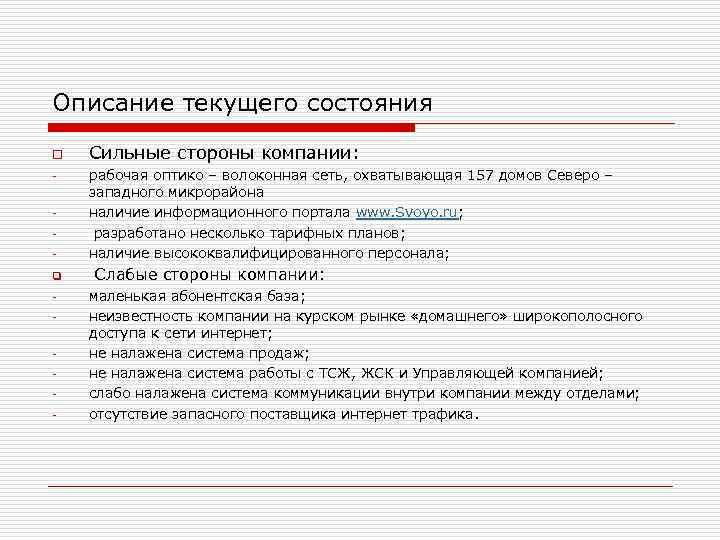 Описание текущего состояния

Сильные стороны компании:
- рабочая оптико – волоконная сеть, охватывающая 157 домов Северо – западного микрорайона
- наличие информационного портала www.Svoyo.ru;
- разработано несколько тарифных планов;
- наличие высококвалифицированного персонала;

Слабые стороны компании:
- маленькая абонентская база;
- неизвестность компании на курском рынке «домашнего» широкополосного доступа к сети интернет;
- не налажена система продаж;
- не налажена система работы с ТСЖ, ЖСК и Управляющей компанией;
- слабо налажена система коммуникации внутри компании между отделами;
- отсутствие запасного поставщика интернет трафика.